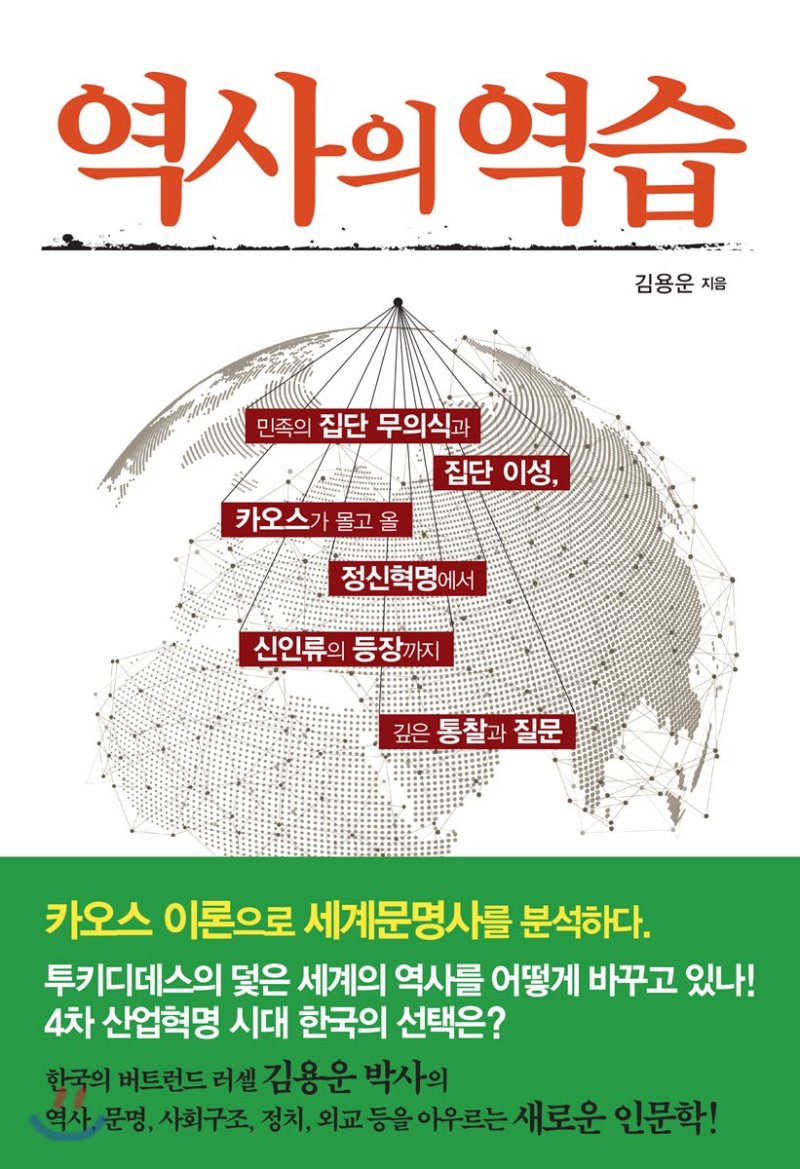 역사의 역습

김용운 지음

민족의 집단 무의식과

집단 이성,

카오스가 몰고 올

정신혁명에서

신인류의 등장까지

깊은 통찰과 질문

카오스 이론으로 세계문명사를 분석하다.

투키디데스의 덫은 세계의 역사를 어떻게 바꾸고 있나!
4차 산업혁명 시대 한국의 선택은?

한국의 버트런드 러셀 김용운 박사의
역사, 문명, 사회구조, 정치, 외교 등을 아우르는 새로운 인문학!